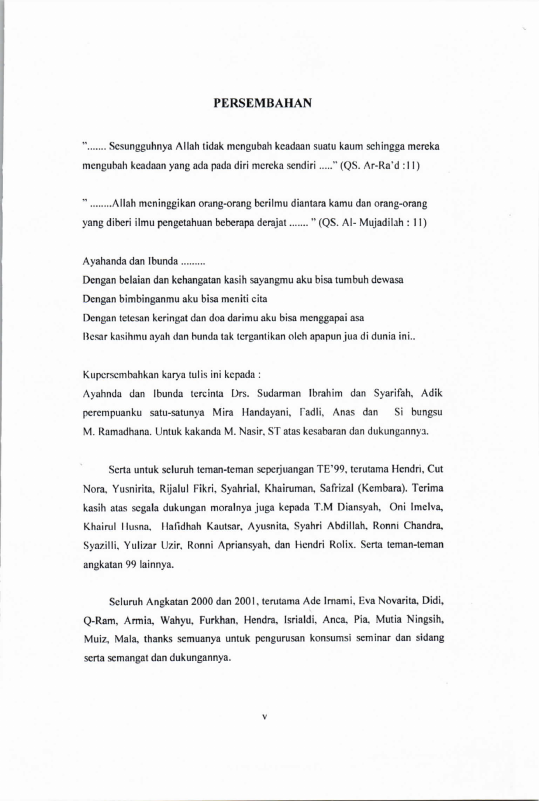 PERSEMBAHAN

"....... Sesungguhnya Allah tidak mengubah keadaan suatu kaum sehingga mereka mengubah keadaan yang ada pada diri mereka sendiri ....." (QS. Ar-Ra'd :11)

" ........Allah meninggikan orang-orang berilmu diantara kamu dan orang-orang yang diberi ilmu pengetahuan beberapa derajat ....... " (QS. Al- Mujadilah : 11)

Ayahanda dan Ibunda .........
Dengan belaian dan kehangatan kasih sayangmu aku bisa tumbuh dewasa
Dengan bimbinganmu aku bisa meniti cita
Dengan tetesan keringat dan doa darimu aku bisa menggapai asa
Besar kasihmu ayah dan bunda tak tergantikan oleh apapun jua di dunia ini..

Kupersembahkan karya tulis ini kepada :
Ayahnda dan Ibunda tercinta Drs. Sudarman Ibrahim dan Syarifah, Adik perempuanku satu-satunya Mira Handayani, Fadli, Anas dan Si bungsu M. Ramadhana. Untuk kakanda M. Nasir, ST atas kesabaran dan dukungannya.

Serta untuk seluruh teman-teman seperjuangan TE'99, terutama Hendri, Cut Nora, Yusnirita, Rijalul Fikri, Syahrial, Khairuman, Safrizal (Kembara). Terima kasih atas segala dukungan moralnya juga kepada T.M Diansyah, Oni Imelva, Khairul Husna, Hafidhah Kautsar, Ayusnita, Syahri Abdillah, Ronni Chandra, Syazilli, Yulizar Uzir, Ronni Apriansyah, dan Hendri Rolix. Serta teman-teman angkatan 99 lainnya.

Seluruh Angkatan 2000 dan 2001, terutama Ade Irnami, Eva Novarita, Didi, Q-Ram, Armia, Wahyu, Furkhan, Hendra, Isrialdi, Anca, Pia, Mutia Ningsih, Muiz, Mala, thanks semuanya untuk pengurusan konsumsi seminar dan sidang serta semangat dan dukungannya.

v